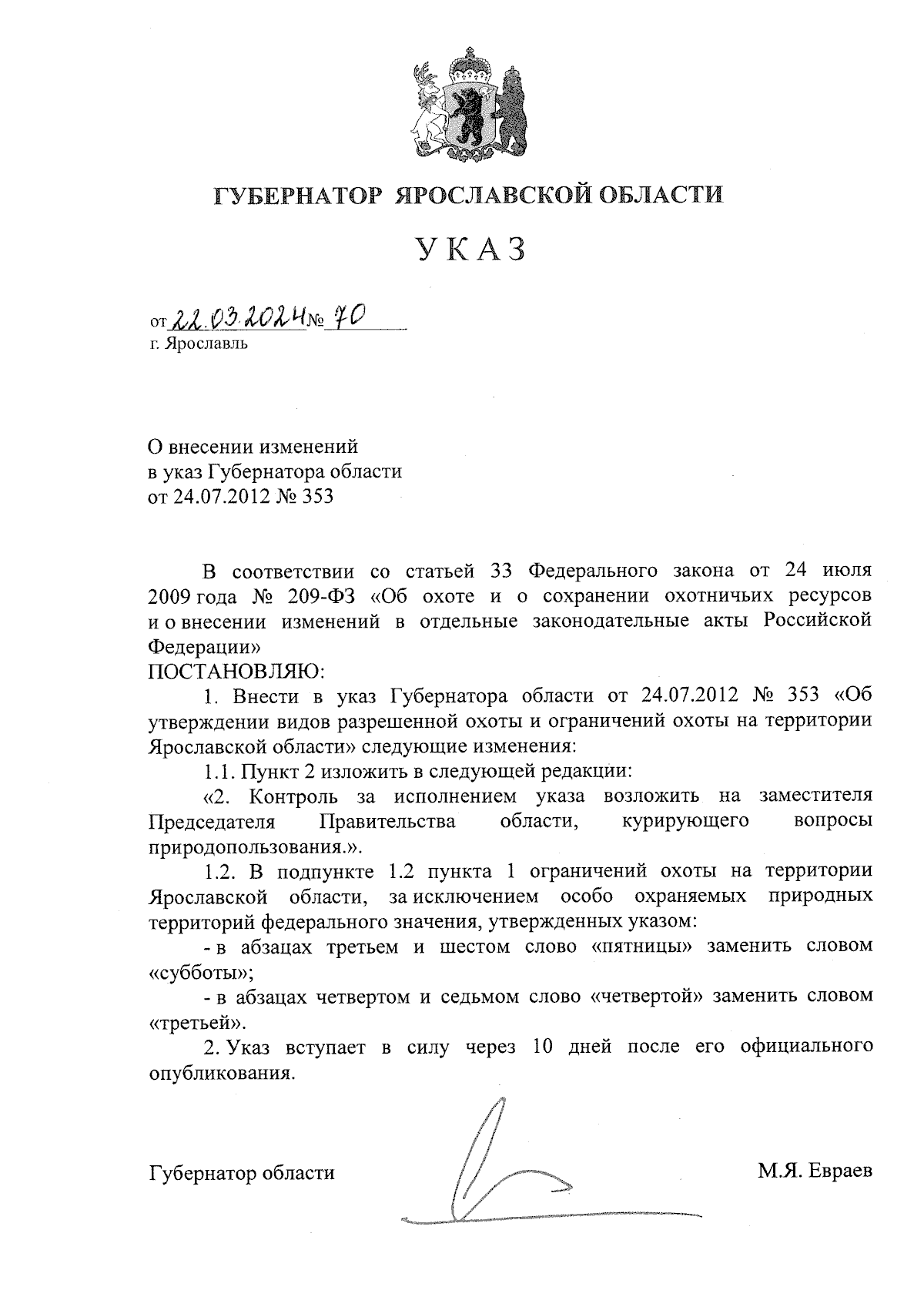 ГУБЕРНАТОР ЯРОСЛАВСКОЙ ОБЛАСТИ

УКАЗ

от 22.03.2024 № 70
г. Ярославль

О внесении изменений
в указ Губернатора области
от 24.07.2012 № 353

В соответствии со статьей 33 Федерального закона от 24 июля 2009 года № 209-ФЗ «Об охоте и о сохранении охотничьих ресурсов и о внесении изменений в отдельные законодательные акты Российской Федерации»
ПОСТАНОВЛЯЮ:

1. Внести в указ Губернатора области от 24.07.2012 № 353 «Об утверждении видов разрешенной охоты и ограничений охоты на территории Ярославской области» следующие изменения:

1.1. Пункт 2 изложить в следующей редакции:

«2. Контроль за исполнением указа возложить на заместителя Председателя Правительства области, курирующего вопросы природопользования.».

1.2. В подпункте 1.2 пункта 1 ограничений охоты на территории Ярославской области, за исключением особо охраняемых природных территорий федерального значения, утвержденных указом:

- в абзацах третьем и шестом слово «пятницы» заменить словом «субботы»;

- в абзацах четвертом и седьмом слово «четвертой» заменить словом «третьей».

2. Указ вступает в силу через 10 дней после его официального опубликования.

Губернатор области М.Я. Евраев